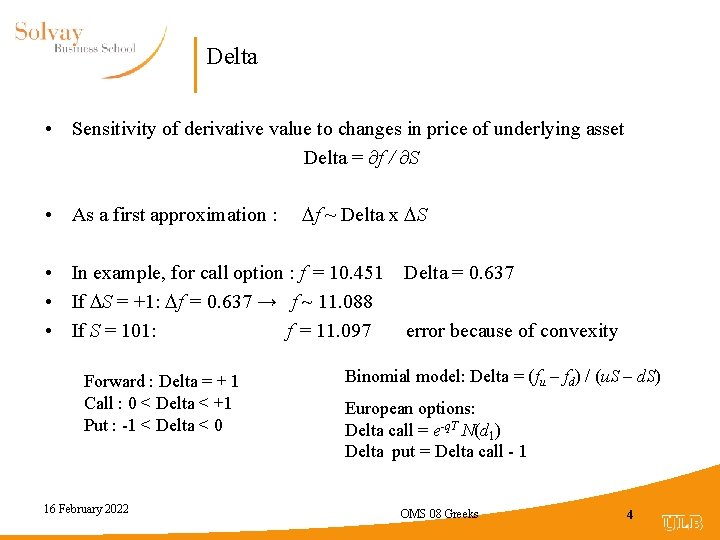 Solvay
Business School

Delta

• Sensitivity of derivative value to changes in price of underlying asset

Delta = $\partial f / \partial S$

• As a first approximation : $\Delta f \sim$ Delta x $\Delta S$

• In example, for call option : $f = 10.451$ Delta = 0.637
• If $\Delta S = +1$: $\Delta f = 0.637 \rightarrow f \sim 11.088$
• If $S = 101$: $f = 11.097$ error because of convexity

Forward : Delta = + 1
Call : 0 < Delta < +1
Put : -1 < Delta < 0

Binomial model: Delta = $(f_u - f_d) / (uS - dS)$

European options:
Delta call = $e^{-qT} N(d_1)$
Delta put = Delta call - 1

16 February 2022

OMS 08 Greeks

4

ULB